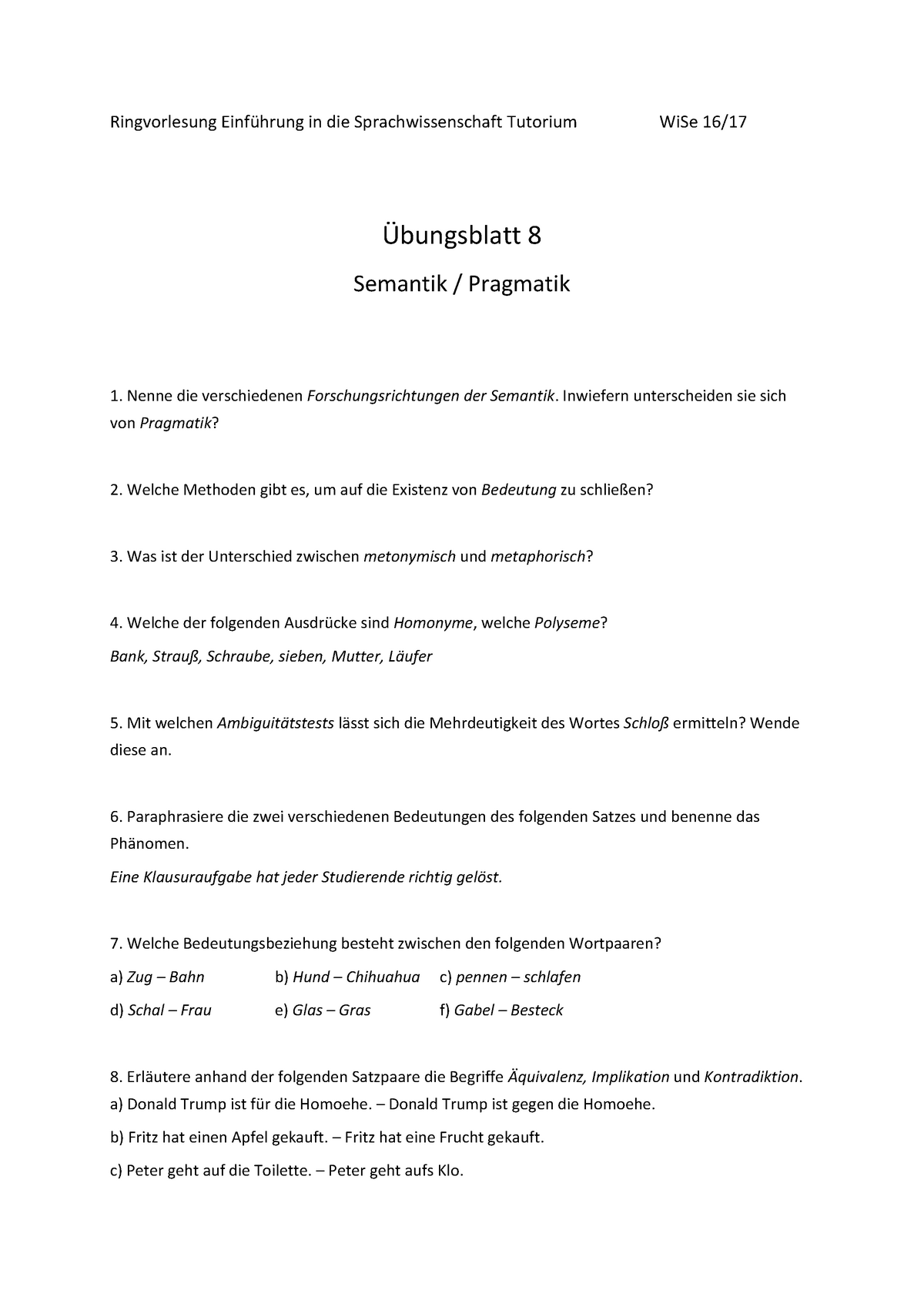 Ringvorlesung Einführung in die Sprachwissenschaft Tutorium WiSe 16/17

Übungsblatt 8

Semantik / Pragmatik

1. Nenne die verschiedenen Forschungsrichtungen der Semantik. Inwiefern unterscheiden sie sich von Pragmatik?

2. Welche Methoden gibt es, um auf die Existenz von Bedeutung zu schließen?

3. Was ist der Unterschied zwischen metonymisch und metaphorisch?

4. Welche der folgenden Ausdrücke sind Homonyme, welche Polyseme?

Bank, Strauß, Schraube, sieben, Mutter, Läufer

5. Mit welchen Ambiguitätstests lässt sich die Mehrdeutigkeit des Wortes Schloß ermitteln? Wende diese an.

6. Paraphrasiere die zwei verschiedenen Bedeutungen des folgenden Satzes und benenne das Phänomen.

Eine Klausuraufgabe hat jeder Studierende richtig gelöst.

7. Welche Bedeutungsbeziehung besteht zwischen den folgenden Wortpaaren?

a) Zug – Bahn b) Hund – Chihuahua c) pennen – schlafen

d) Schal – Frau e) Glas – Gras f) Gabel – Besteck

8. Erläutere anhand der folgenden Satzpaare die Begriffe Äquivalenz, Implikation und Kontradiktion.

a) Donald Trump ist für die Homoehe. – Donald Trump ist gegen die Homoehe.

b) Fritz hat einen Apfel gekauft. – Fritz hat eine Frucht gekauft.

c) Peter geht auf die Toilette. – Peter geht aufs Klo.